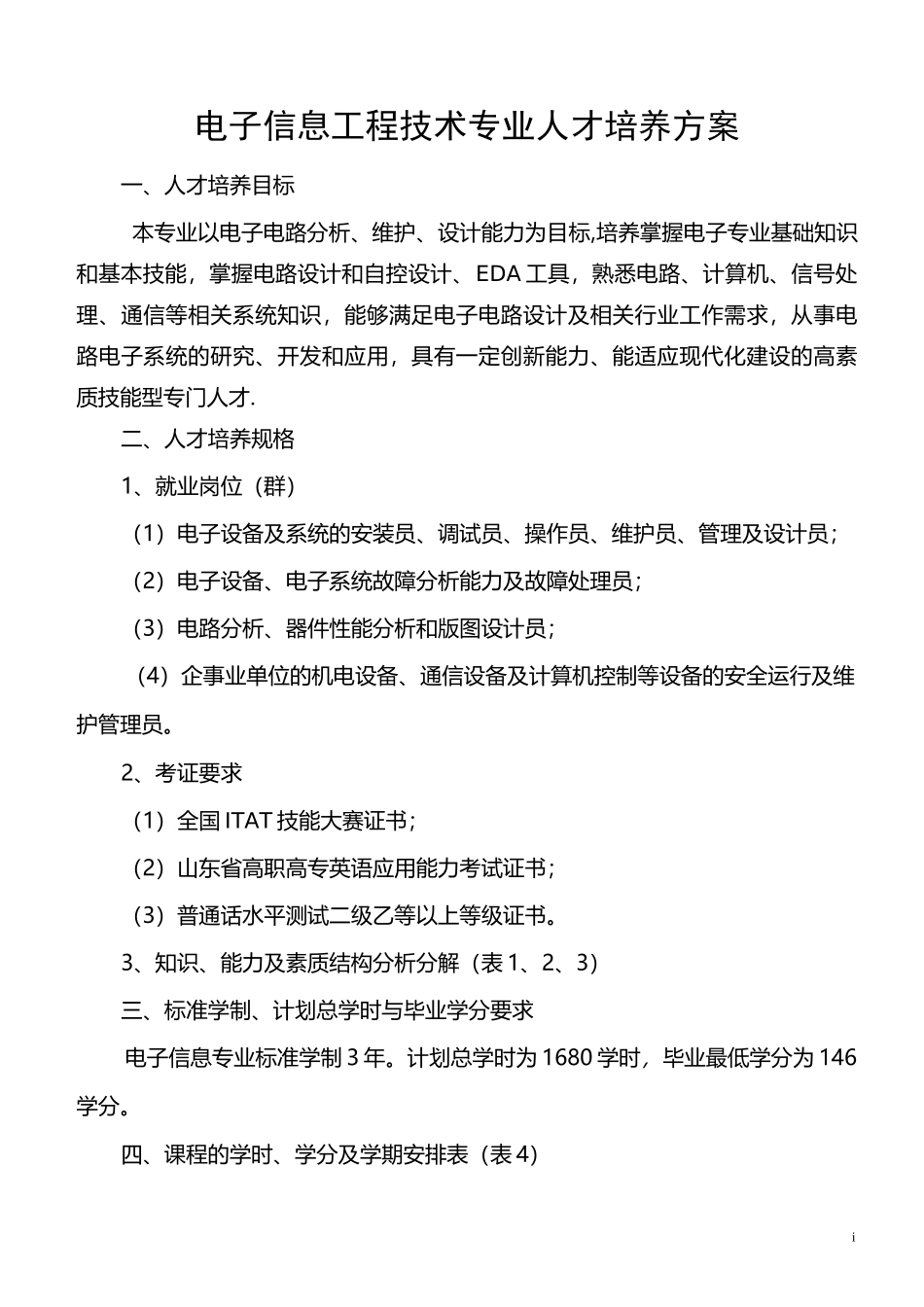 电子信息工程技术专业人才培养方案

一、人才培养目标

本专业以电子电路分析、维护、设计能力为目标,培养掌握电子专业基础知识和基本技能，掌握电路设计和自控设计、EDA 工具，熟悉电路、计算机、信号处理、通信等相关系统知识，能够满足电子电路设计及相关行业工作需求，从事电路电子系统的研究、开发和应用，具有一定创新能力、能适应现代化建设的高素质技能型专门人才.

二、人才培养规格

1、就业岗位（群）

（1）电子设备及系统的安装员、调试员、操作员、维护员、管理及设计员；

（2）电子设备、电子系统故障分析能力及故障处理员；

（3）电路分析、器件性能分析和版图设计员；

（4）企事业单位的机电设备、通信设备及计算机控制等设备的安全运行及维护管理员。

2、考证要求

（1）全国 ITAT 技能大赛证书；

（2）山东省高职高专英语应用能力考试证书；

（3）普通话水平测试二级乙等以上等级证书。

3、知识、能力及素质结构分析分解（表 1、2、3）

三、标准学制、计划总学时与毕业学分要求

电子信息专业标准学制 3 年。计划总学时为 1680 学时，毕业最低学分为 146 学分。

四、课程的学时、学分及学期安排表（表 4）

i